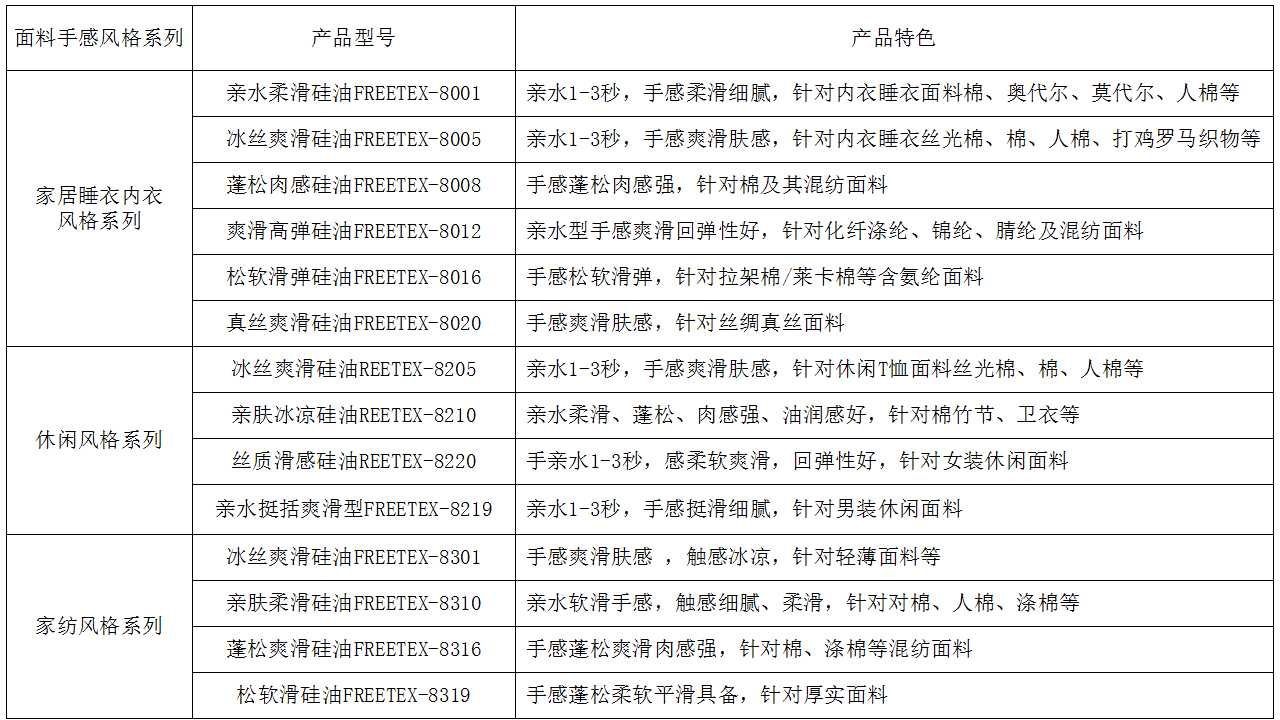 | 面料手感风格系列 | 产品型号 | 产品特色 |
|---|---|---|
| 家居睡衣内衣风格系列 | 亲水柔滑硅油FREETEX-8001 | 亲水1-3秒，手感柔滑细腻，针对内衣睡衣面料棉、奥代尔、莫代尔、人棉等 |
| | 冰丝爽滑硅油FREETEX-8005 | 亲水1-3秒，手感爽滑肤感，针对内衣睡衣丝光棉、棉、人棉、打鸡罗马织物等 |
| | 蓬松肉感硅油FREETEX-8008 | 手感蓬松肉感强，针对棉及其混纺面料 |
| | 爽滑高弹硅油FREETEX-8012 | 亲水型手感爽滑回弹性好，针对化纤涤纶、锦纶、腈纶及混纺面料 |
| | 松软滑弹硅油FREETEX-8016 | 手感松软滑弹，针对拉架棉/莱卡棉等含氨纶面料 |
| | 真丝爽滑硅油FREETEX-8020 | 手感爽滑肤感，针对丝绸真丝面料 |
| 休闲风格系列 | 冰丝爽滑硅油REETEX-8205 | 亲水1-3秒，手感爽滑肤感，针对休闲T恤面料丝光棉、棉、人棉等 |
| | 亲肤冰凉硅油REETEX-8210 | 亲水柔滑、蓬松、肉感强、油润感好，针对棉竹节、卫衣等 |
| | 丝质滑感硅油REETEX-8220 | 手亲水1-3秒，感柔软爽滑，回弹性好，针对女装休闲面料 |
| | 亲水挺括爽滑型FREETEX-8219 | 亲水1-3秒，手感挺滑细腻，针对男装休闲面料 |
| 家纺风格系列 | 冰丝爽滑硅油FREETEX-8301 | 手感爽滑肤感 ，触感冰凉，针对轻薄面料等 |
| | 亲肤柔滑硅油FREETEX-8310 | 亲水软滑手感，触感细腻、柔滑，针对对棉、人棉、涤棉等 |
| | 蓬松爽滑硅油FREETEX-8316 | 手感蓬松爽滑肉感强，针对棉、涤棉等混纺面料 |
| | 松软滑硅油FREETEX-8319 | 手感蓬松柔软平滑具备，针对厚实面料 |